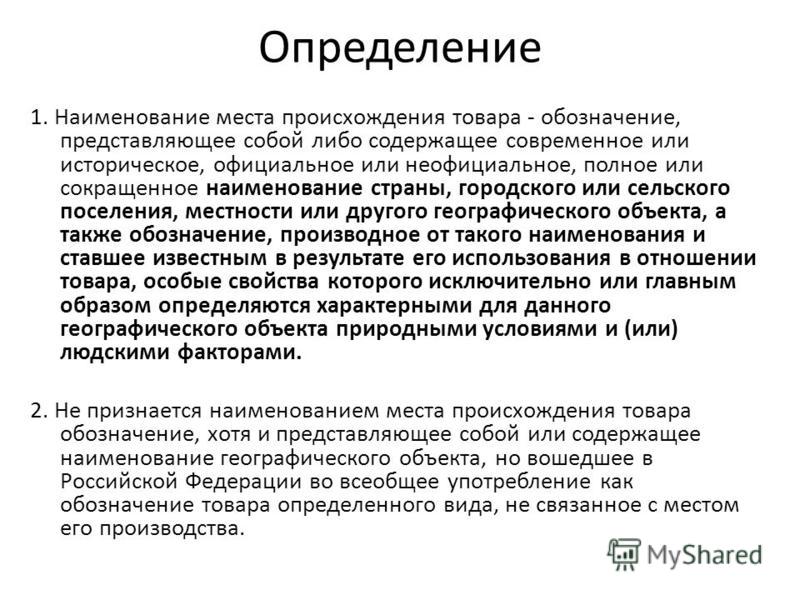 Определение

1. Наименование места происхождения товара - обозначение, представляющее собой либо содержащее современное или историческое, официальное или неофициальное, полное или сокращенное наименование страны, городского или сельского поселения, местности или другого географического объекта, а также обозначение, производное от такого наименования и ставшее известным в результате его использования в отношении товара, особые свойства которого исключительно или главным образом определяются характерными для данного географического объекта природными условиями и (или) людскими факторами.

2. Не признается наименованием места происхождения товара обозначение, хотя и представляющее собой или содержащее наименование географического объекта, но вошедшее в Российской Федерации во всеобщее употребление как обозначение товара определенного вида, не связанное с местом его производства.

MyShared